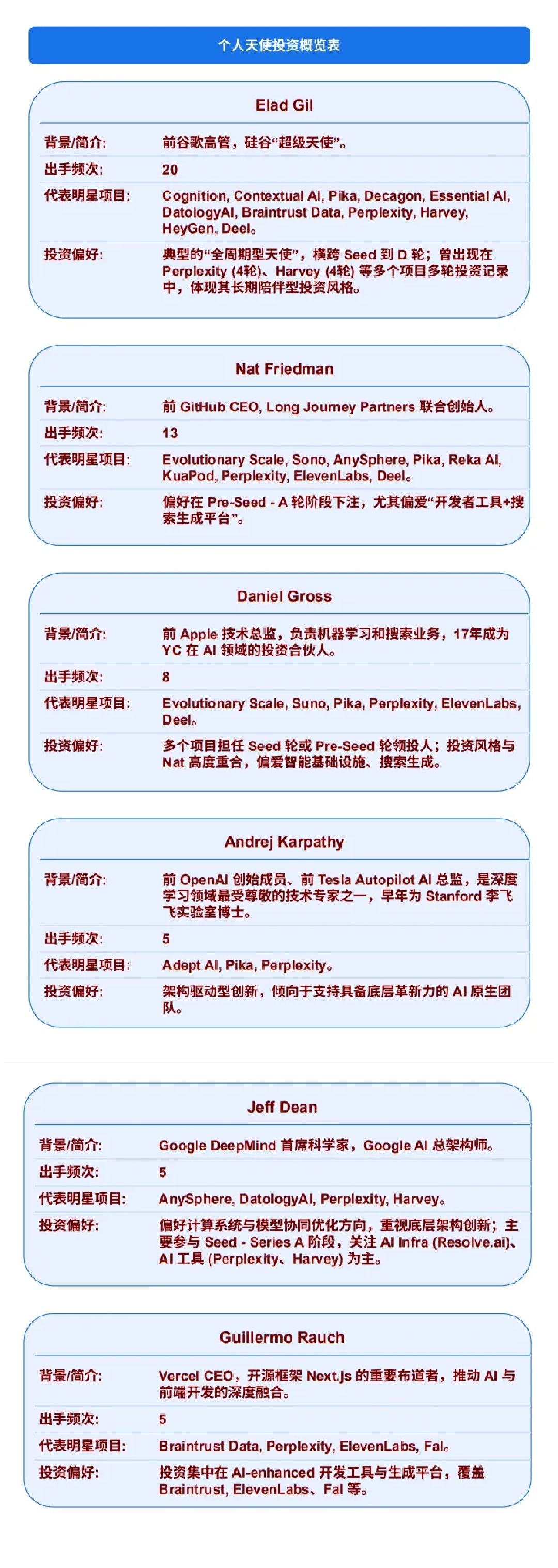 个人天使投资概览表

Elad Gil

| | |
|---|---|
| 背景/简介: | 前谷歌高管，硅谷“超级天使”。 |
| 出手频次: | 20 |
| 代表明星项目: | Cognition, Contextual AI, Pika, Decagon, Essential AI, DatologyAI, Braintrust Data, Perplexity, Harvey, HeyGen, Deel。 |
| 投资偏好: | 典型的“全周期型天使”，横跨 Seed 到 D 轮；曾出现在 Perplexity (4轮)、Harvey (4轮) 等多个项目多轮投资记录中，体现其长期陪伴型投资风格。 |

Nat Friedman

| | |
|---|---|
| 背景/简介: | 前 GitHub CEO, Long Journey Partners 联合创始人。 |
| 出手频次: | 13 |
| 代表明星项目: | Evolutionary Scale, Sono, AnySphere, Pika, Reka AI, KuaPod, Perplexity, ElevenLabs, Deel。 |
| 投资偏好: | 偏好在 Pre-Seed - A 轮阶段下注，尤其偏爱“开发者工具+搜索生成平台”。 |

Daniel Gross

| | |
|---|---|
| 背景/简介: | 前 Apple 技术总监，负责机器学习和搜索业务，17年成为 YC 在 AI 领域的投资合伙人。 |
| 出手频次: | 8 |
| 代表明星项目: | Evolutionary Scale, Suno, Pika, Perplexity, ElevenLabs, Deel。 |
| 投资偏好: | 多个项目担任 Seed 轮或 Pre-Seed 轮领投人；投资风格与 Nat 高度重合，偏爱智能基础设施、搜索生成。 |

Andrej Karpathy

| | |
|---|---|
| 背景/简介: | 前 OpenAI 创始成员、前 Tesla Autopilot AI 总监，是深度学习领域最受尊敬的技术专家之一，早年为 Stanford 李飞飞实验室博士。 |
| 出手频次: | 5 |
| 代表明星项目: | Adept AI, Pika, Perplexity。 |
| 投资偏好: | 架构驱动型创新，倾向于支持具备底层革新力的 AI 原生团队。 |

Jeff Dean

| | |
|---|---|
| 背景/简介: | Google DeepMind 首席科学家，Google AI 总架构师。 |
| 出手频次: | 5 |
| 代表明星项目: | AnySphere, DatologyAI, Perplexity, Harvey。 |
| 投资偏好: | 偏好计算系统与模型协同优化方向，重视底层架构创新；主要参与 Seed - Series A 阶段，关注 AI Infra (Resolve.ai)、AI 工具 (Perplexity、Harvey) 为主。 |

Guillermo Rauch

| | |
|---|---|
| 背景/简介: | Vercel CEO，开源框架 Next.js 的重要布道者，推动 AI 与前端开发的深度融合。 |
| 出手频次: | 5 |
| 代表明星项目: | Braintrust Data, Perplexity, ElevenLabs, Fal。 |
| 投资偏好: | 投资集中在 AI-enhanced 开发工具与生成平台，覆盖 Braintrust, ElevenLabs、Fal 等。 |